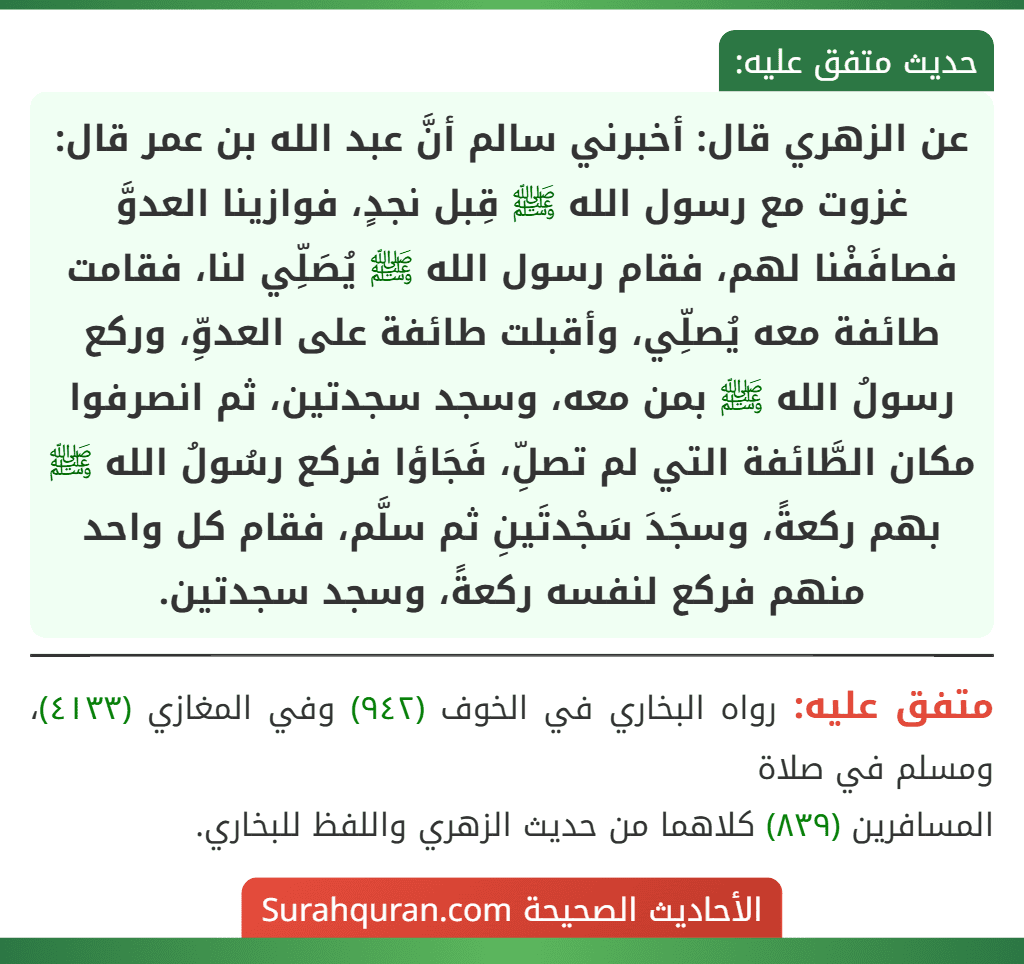 حديث متفق عليه:

عن الزهري قال: أخبرني سالم أنَّ عبد الله بن عمر قال: غزوت مع رسول الله ﷺ قِبل نجدٍ، فوازينا العدوَّ فصافَفْنا لهم، فقام رسول الله ﷺ يُصَلِّي لنا، فقامت طائفة معه يُصلِّي، وأقبلت طائفة على العدوِّ، وركع رسولُ الله ﷺ بمن معه، وسجد سجدتين، ثم انصرفوا مكان الطَّائفة التي لم تصلِّ، فَجَاؤا فركع رسُولُ الله ﷺ بهم ركعةً، وسجَدَ سَجْدتَينِ ثم سلَّم، فقام كل واحد منهم فركع لنفسه ركعةً، وسجد سجدتين.

متفق عليه: رواه البخاري في الخوف (٩٤٢) وفي المغازي (٤١٣٣)، ومسلم في صلاة
المسافرين (٨٣٩) كلاهما من حديث الزهري واللفظ للبخاري.

الأحاديث الصحيحة Surahquran.com